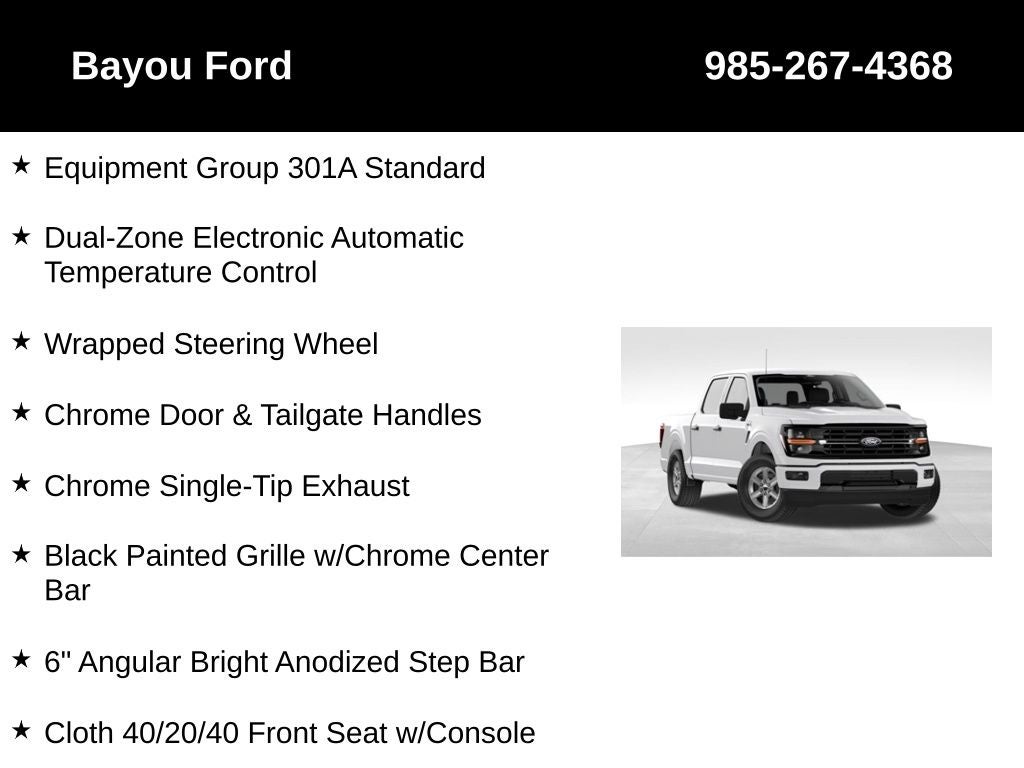 Bayou Ford 985-267-4368

★ Equipment Group 301A Standard

★ Dual-Zone Electronic Automatic Temperature Control

★ Wrapped Steering Wheel

★ Chrome Door & Tailgate Handles

★ Chrome Single-Tip Exhaust

★ Black Painted Grille w/Chrome Center Bar

★ 6" Angular Bright Anodized Step Bar

★ Cloth 40/20/40 Front Seat w/Console